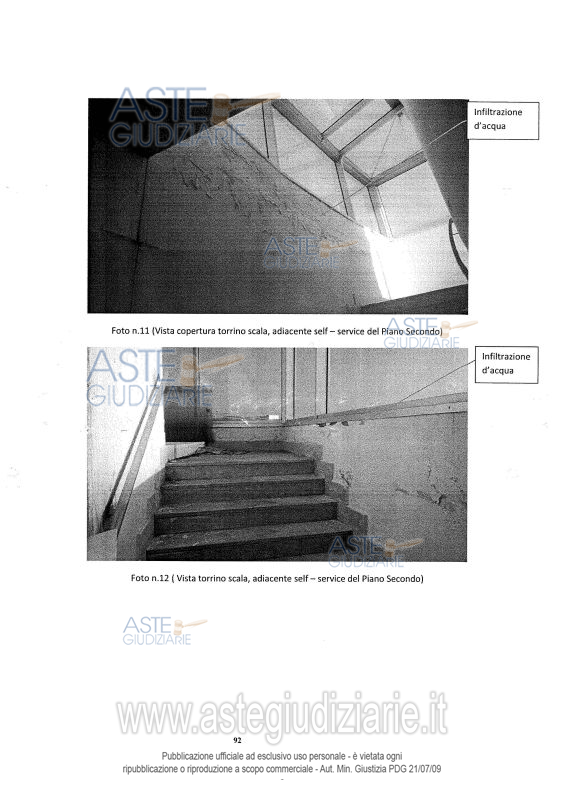 ASTE GIUDIZIARIE

Infiltrazione d'acqua

ASTE GIUDIZIARIE

Foto n.11 (Vista copertura torrino scala, adiacente self – service del Piano Secondo)

ASTE GIUDIZIARIE

ASTE GIUDIZIARIE

Infiltrazione d'acqua

ASTE GIUDIZIARIE

Foto n.12 ( Vista torrino scala, adiacente self – service del Piano Secondo)

ASTE GIUDIZIARIE

www.astegiudiziarie.it

92

Pubblicazione ufficiale ad esclusivo uso personale - è vietata ogni ripubblicazione o riproduzione a scopo commerciale - Aut. Min. Giustizia PDG 21/07/09